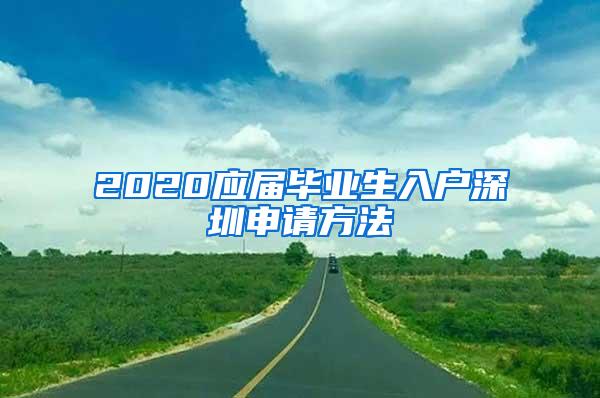 2020应届毕业生入户深圳申请方法